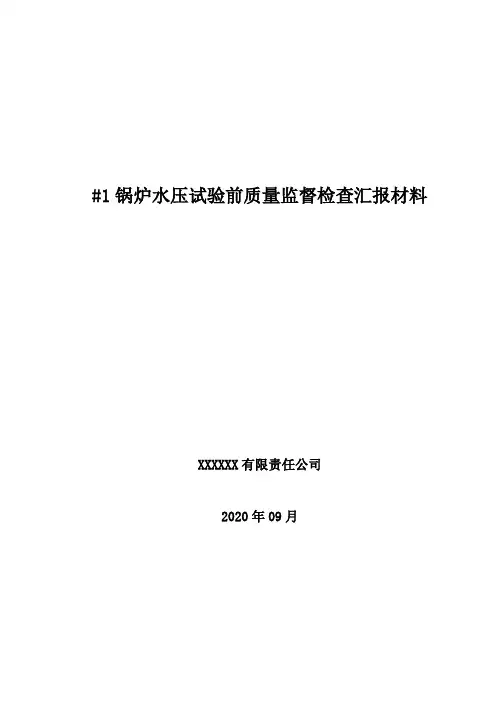 #1锅炉水压试验前质量监督检查汇报材料

XXXXXX有限责任公司

2020年09月